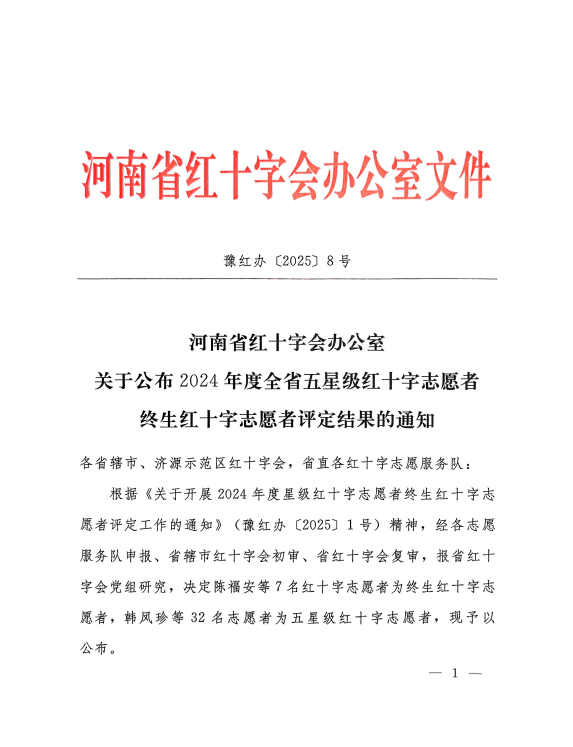 河南省红十字会办公室文件

豫红办〔2025〕8号

河南省红十字会办公室
关于公布2024年度全省五星级红十字志愿者
终生红十字志愿者评定结果的通知

各省辖市、济源示范区红十字会，省直各红十字志愿服务队：

根据《关于开展2024年度星级红十字志愿者终生红十字志愿者评定工作的通知》（豫红办〔2025〕1号）精神，经各志愿服务队申报、省辖市红十字会初审、省红十字会复审，报省红十字会党组研究，决定陈福安等7名红十字志愿者为终生红十字志愿者，韩凤珍等32名志愿者为五星级红十字志愿者，现予以公布。

— 1 —